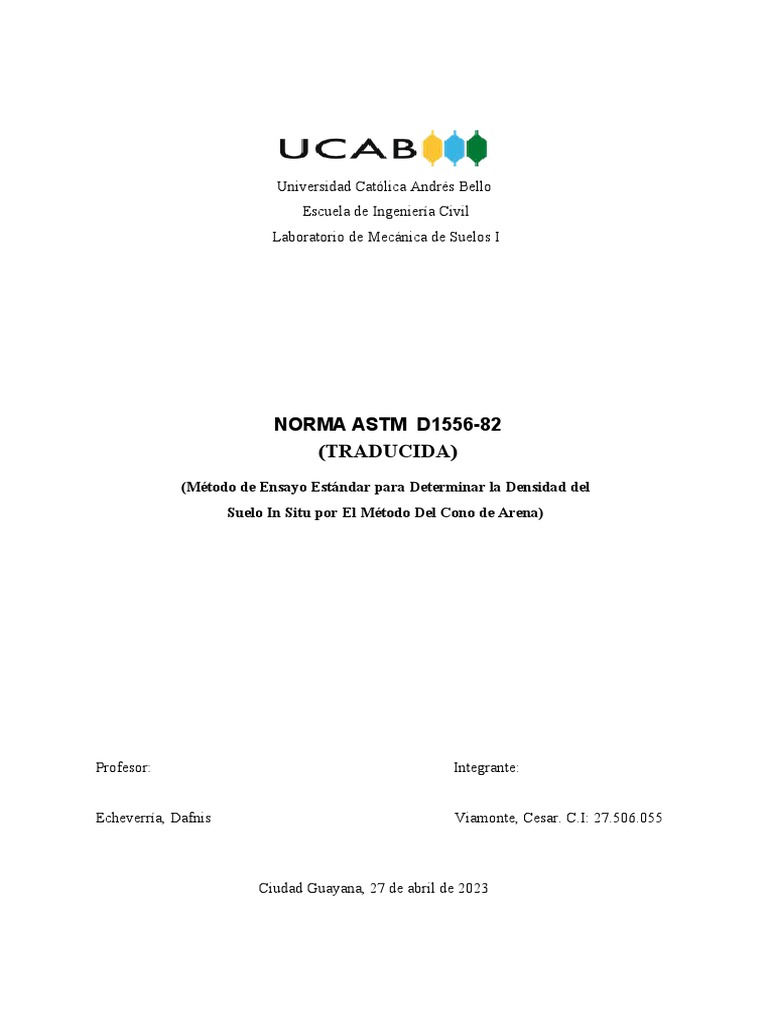 UCAB

Universidad Católica Andrés Bello
Escuela de Ingeniería Civil
Laboratorio de Mecánica de Suelos I

NORMA ASTM D1556-82
(TRADUCIDA)

(Método de Ensayo Estándar para Determinar la Densidad del Suelo In Situ por El Método Del Cono de Arena)

Profesor:

Echeverría, Dafnis

Integrante:

Viamonte, Cesar. C.I: 27.506.055

Ciudad Guayana, 27 de abril de 2023